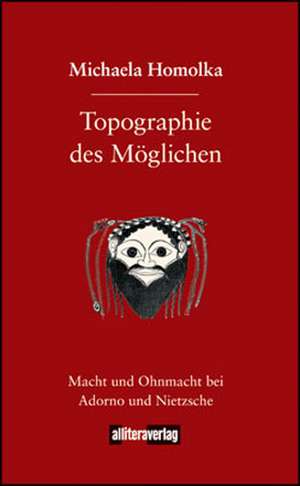 Michaela Homolka

Topographie des Möglichen

Macht und Ohnmacht bei Adorno und Nietzsche

alliteraverlag